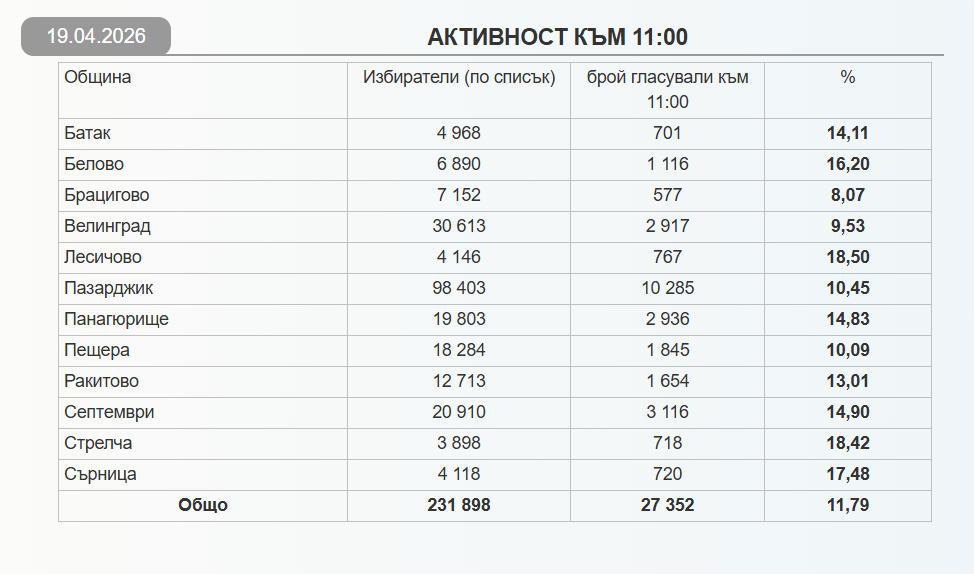 19.04.2026

АКТИВНОСТ КЪМ 11:00

| Община | Избиратели (по списък) | брой гласували към 11:00 | % |
|---|---|---|---|
| Батак | 4 968 | 701 | 14,11 |
| Белово | 6 890 | 1 116 | 16,20 |
| Брацигово | 7 152 | 577 | 8,07 |
| Велинград | 30 613 | 2 917 | 9,53 |
| Лесичово | 4 146 | 767 | 18,50 |
| Пазарджик | 98 403 | 10 285 | 10,45 |
| Панагюрище | 19 803 | 2 936 | 14,83 |
| Пещера | 18 284 | 1 845 | 10,09 |
| Ракитово | 12 713 | 1 654 | 13,01 |
| Септември | 20 910 | 3 116 | 14,90 |
| Стрелча | 3 898 | 718 | 18,42 |
| Сърница | 4 118 | 720 | 17,48 |
| Общо | 231 898 | 27 352 | 11,79 |